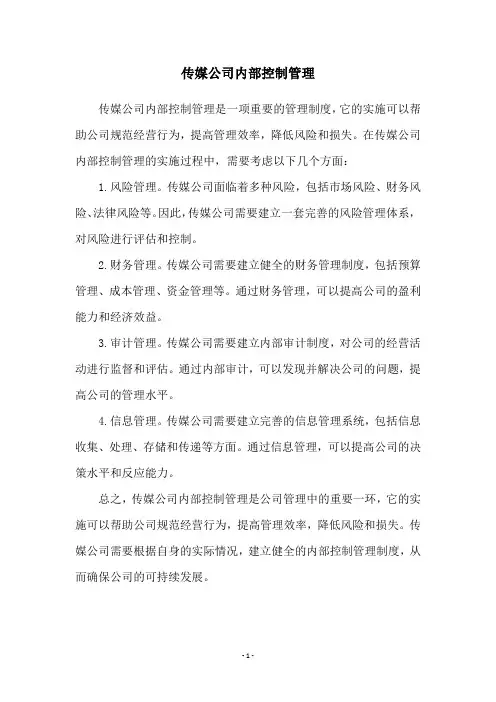 传媒公司内部控制管理

传媒公司内部控制管理是一项重要的管理制度，它的实施可以帮助公司规范经营行为，提高管理效率，降低风险和损失。在传媒公司内部控制管理的实施过程中，需要考虑以下几个方面：

1. 风险管理。传媒公司面临着多种风险，包括市场风险、财务风险、法律风险等。因此，传媒公司需要建立一套完善的风险管理体系，对风险进行评估和控制。

2. 财务管理。传媒公司需要建立健全的财务管理制度，包括预算管理、成本管理、资金管理等。通过财务管理，可以提高公司的盈利能力和经济效益。

3. 审计管理。传媒公司需要建立内部审计制度，对公司的经营活动进行监督和评估。通过内部审计，可以发现并解决公司的问题，提高公司的管理水平。

4. 信息管理。传媒公司需要建立完善的信息管理系统，包括信息收集、处理、存储和传递等方面。通过信息管理，可以提高公司的决策水平和反应能力。

总之，传媒公司内部控制管理是公司管理中的重要一环，它的实施可以帮助公司规范经营行为，提高管理效率，降低风险和损失。传媒公司需要根据自身的实际情况，建立健全的内部控制管理制度，从而确保公司的可持续发展。

- 1 -